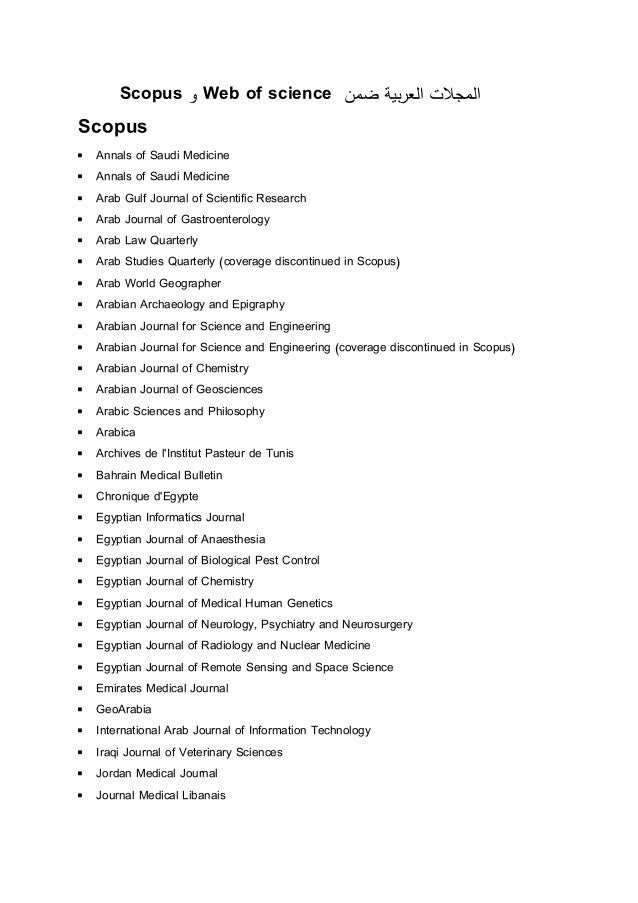 المجلات العربية ضمن Web of science و Scopus

Scopus

- Annals of Saudi Medicine
- Annals of Saudi Medicine
- Arab Gulf Journal of Scientific Research
- Arab Journal of Gastroenterology
- Arab Law Quarterly
- Arab Studies Quarterly (coverage discontinued in Scopus)
- Arab World Geographer
- Arabian Archaeology and Epigraphy
- Arabian Journal for Science and Engineering
- Arabian Journal for Science and Engineering (coverage discontinued in Scopus)
- Arabian Journal of Chemistry
- Arabian Journal of Geosciences
- Arabic Sciences and Philosophy
- Arabica
- Archives de l'Institut Pasteur de Tunis
- Bahrain Medical Bulletin
- Chronique d'Egypte
- Egyptian Informatics Journal
- Egyptian Journal of Anaesthesia
- Egyptian Journal of Biological Pest Control
- Egyptian Journal of Chemistry
- Egyptian Journal of Medical Human Genetics
- Egyptian Journal of Neurology, Psychiatry and Neurosurgery
- Egyptian Journal of Radiology and Nuclear Medicine
- Egyptian Journal of Remote Sensing and Space Science
- Emirates Medical Journal
- GeoArabia
- International Arab Journal of Information Technology
- Iraqi Journal of Veterinary Sciences
- Jordan Medical Journal
- Journal Medical Libanais